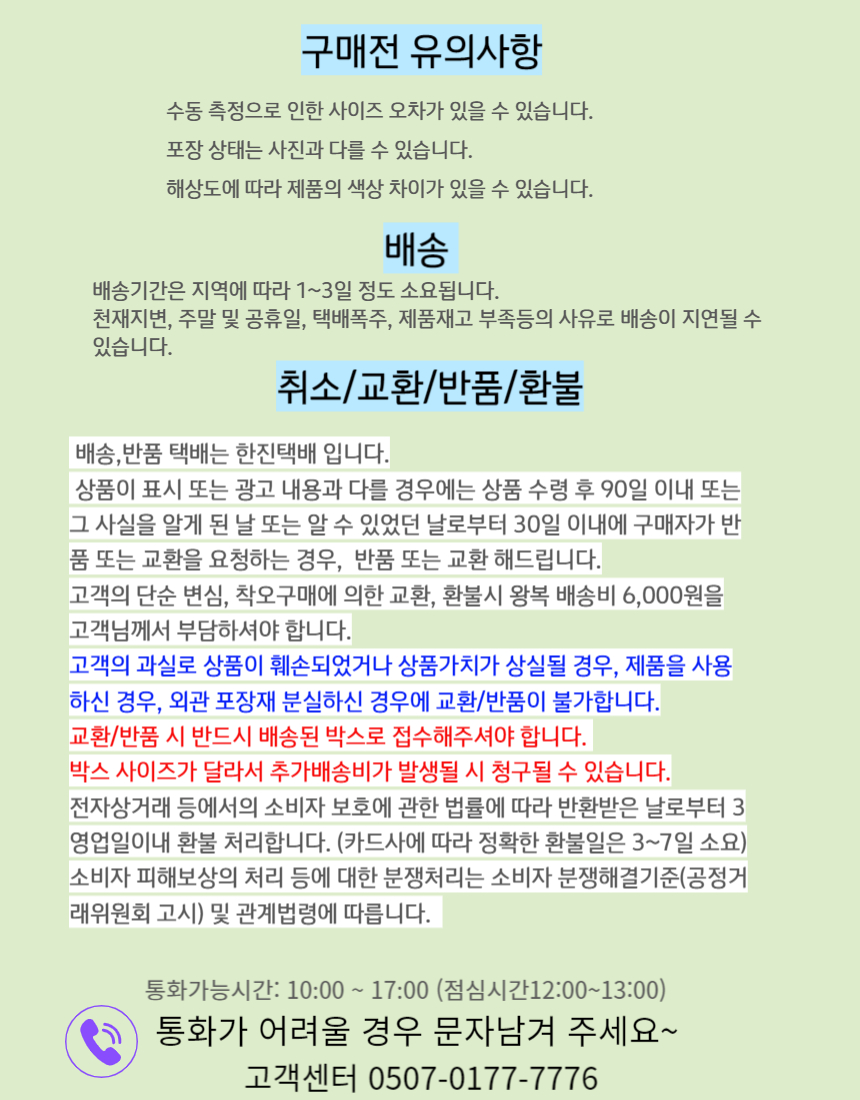 구매전 유의사항

수동 측정으로 인한 사이즈 오차가 있을 수 있습니다.

포장 상태는 사진과 다를 수 있습니다.

해상도에 따라 제품의 색상 차이가 있을 수 있습니다.

배송

배송기간은 지역에 따라 1~3일 정도 소요됩니다.
천재지변, 주말 및 공휴일, 택배폭주, 제품재고 부족등의 사유로 배송이 지연될 수 있습니다.

취소/교환/반품/환불

배송,반품 택배는 한진택배 입니다.
상품이 표시 또는 광고 내용과 다를 경우에는 상품 수령 후 90일 이내 또는 그 사실을 알게 된 날 또는 알 수 있었던 날로부터 30일 이내에 구매자가 반품 또는 교환을 요청하는 경우, 반품 또는 교환 해드립니다.
고객의 단순 변심, 착오구매에 의한 교환, 환불시 왕복 배송비 6,000원을 고객님께서 부담하셔야 합니다.
고객의 과실로 상품이 훼손되었거나 상품가치가 상실될 경우, 제품을 사용하신 경우, 외관 포장재 분실하신 경우에 교환/반품이 불가합니다.
교환/반품 시 반드시 배송된 박스로 접수해주셔야 합니다.
박스 사이즈가 달라서 추가배송비가 발생될 시 청구될 수 있습니다.
전자상거래 등에서의 소비자 보호에 관한 법률에 따라 반환받은 날로부터 3영업일이내 환불 처리합니다. (카드사에 따라 정확한 환불일은 3~7일 소요)
소비자 피해보상의 처리 등에 대한 분쟁처리는 소비자 분쟁해결기준(공정거래위원회 고시) 및 관계법령에 따릅니다.

통화가능시간: 10:00 ~ 17:00 (점심시간12:00~13:00)
통화가 어려울 경우 문자남겨 주세요~
고객센터 0507-0177-7776